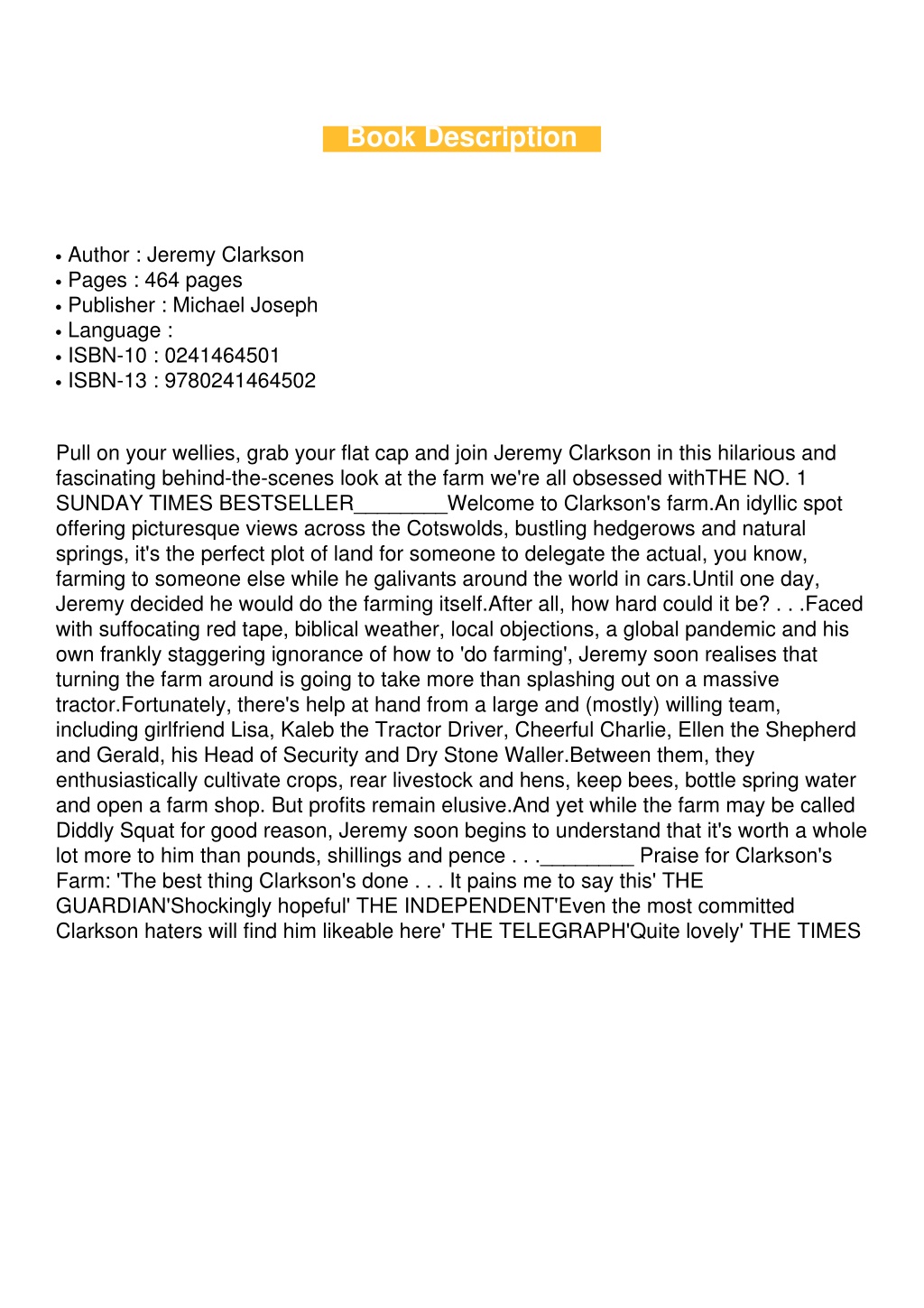 Book Description

• Author : Jeremy Clarkson
• Pages : 464 pages
• Publisher : Michael Joseph
• Language :
• ISBN-10 : 0241464501
• ISBN-13 : 9780241464502

Pull on your wellies, grab your flat cap and join Jeremy Clarkson in this hilarious and fascinating behind-the-scenes look at the farm we're all obsessed withTHE NO. 1 SUNDAY TIMES BESTSELLER________Welcome to Clarkson's farm.An idyllic spot offering picturesque views across the Cotswolds, bustling hedgerows and natural springs, it's the perfect plot of land for someone to delegate the actual, you know, farming to someone else while he galivants around the world in cars.Until one day, Jeremy decided he would do the farming itself.After all, how hard could it be? . . .Faced with suffocating red tape, biblical weather, local objections, a global pandemic and his own frankly staggering ignorance of how to 'do farming', Jeremy soon realises that turning the farm around is going to take more than splashing out on a massive tractor.Fortunately, there's help at hand from a large and (mostly) willing team, including girlfriend Lisa, Kaleb the Tractor Driver, Cheerful Charlie, Ellen the Shepherd and Gerald, his Head of Security and Dry Stone Waller.Between them, they enthusiastically cultivate crops, rear livestock and hens, keep bees, bottle spring water and open a farm shop. But profits remain elusive.And yet while the farm may be called Diddly Squat for good reason, Jeremy soon begins to understand that it's worth a whole lot more to him than pounds, shillings and pence . . .________ Praise for Clarkson's Farm: 'The best thing Clarkson's done . . . It pains me to say this' THE GUARDIAN'Shockingly hopeful' THE INDEPENDENT'Even the most committed Clarkson haters will find him likeable here' THE TELEGRAPH'Quite lovely' THE TIMES